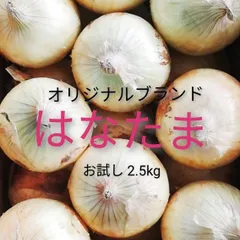 オリジナルブランド

はなたま

お試し 2.5kg